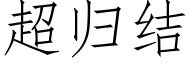 超归结